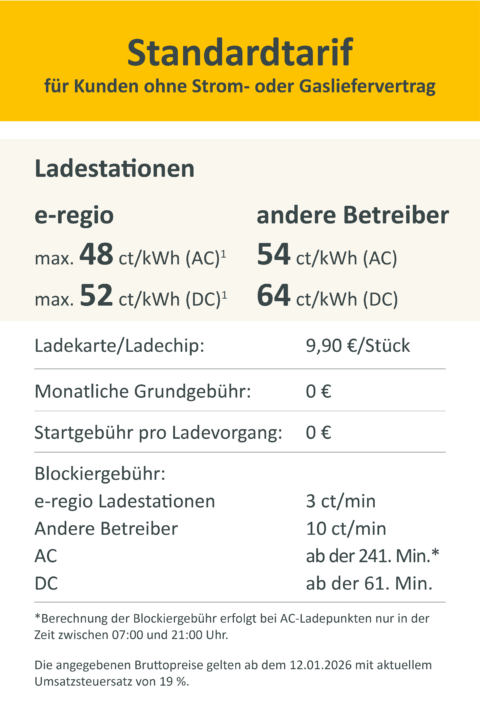 Standardtarif
für Kunden ohne Strom- oder Gasliefervertrag

Ladestationen

e-regio
max. 48 ct/kWh (AC)$^{1}$
max. 52 ct/kWh (DC)$^{1}$

andere Betreiber
54 ct/kWh (AC)
64 ct/kWh (DC)

Ladekarte/Ladechip: 9,90 €/Stück

Monatliche Grundgebühr: 0 €

Startgebühr pro Ladevorgang: 0 €

Blockiergebühr:
e-regio Ladestationen 3 ct/min
Andere Betreiber 10 ct/min
AC ab der 241. Min.*
DC ab der 61. Min.

*Berechnung der Blockiergebühr erfolgt bei AC-Ladepunkten nur in der Zeit zwischen 07:00 und 21:00 Uhr.

Die angegebenen Bruttopreise gelten ab dem 12.01.2026 mit aktuellem Umsatzsteuersatz von 19 %.